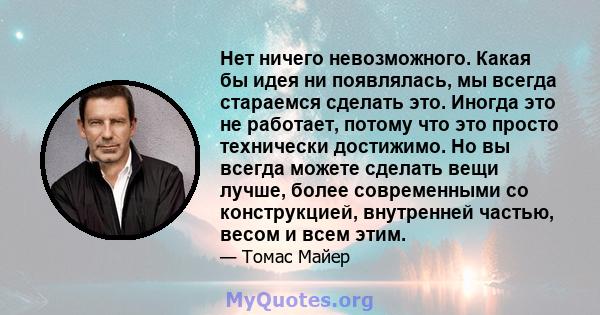 Нет ничего невозможного. Какая бы идея ни появлялась, мы всегда стараемся сделать это. Иногда это не работает, потому что это просто технически достижимо. Но вы всегда можете сделать вещи лучше, более современными со конструкцией, внутренней частью, весом и всем этим.
— Томас Майер

MyQuotes.org